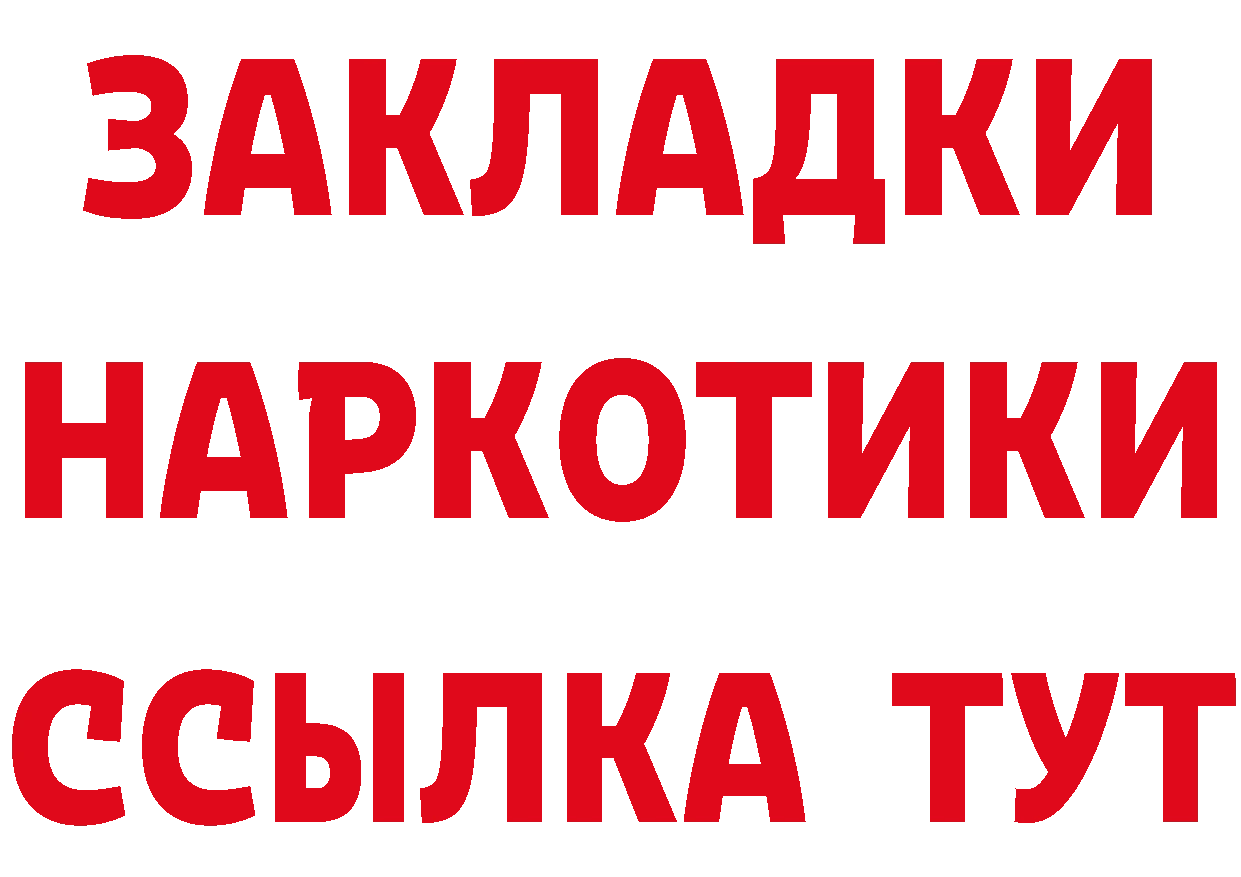 ЗАКЛАДКИ
НАРКОТИКИ
ССЫЛКА ТУТ